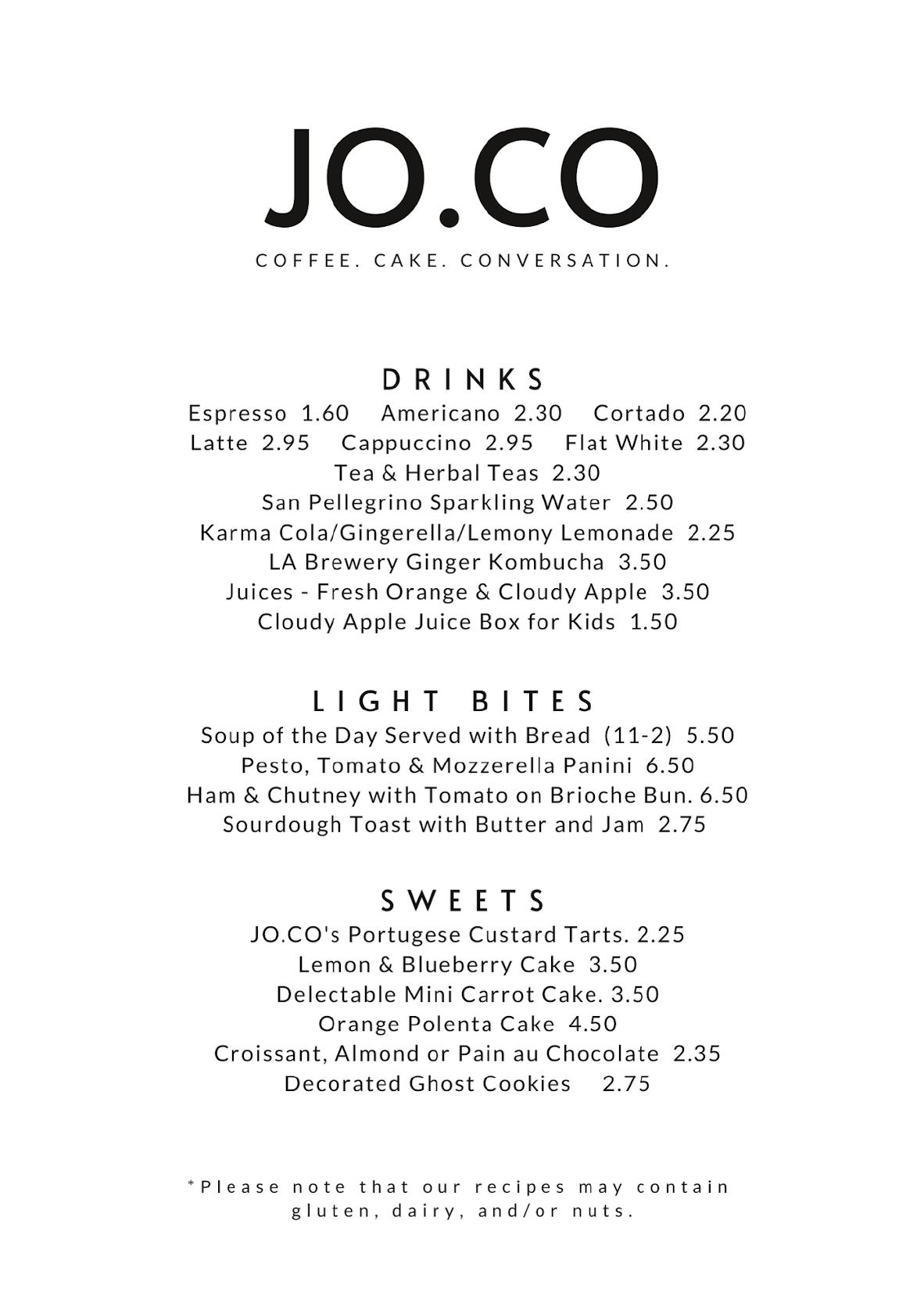 JO.CO

COFFEE. CAKE. CONVERSATION.

DRINKS

Espresso 1.60 Americano 2.30 Cortado 2.20
Latte 2.95 Cappuccino 2.95 Flat White 2.30
Tea & Herbal Teas 2.30
San Pellegrino Sparkling Water 2.50
Karma Cola/Gingerella/Lemony Lemonade 2.25
LA Brewery Ginger Kombucha 3.50
Juices - Fresh Orange & Cloudy Apple 3.50
Cloudy Apple Juice Box for Kids 1.50

LIGHT BITES

Soup of the Day Served with Bread (11-2) 5.50
Pesto, Tomato & Mozzerella Panini 6.50
Ham & Chutney with Tomato on Brioche Bun. 6.50
Sourdough Toast with Butter and Jam 2.75

SWEETS

JO.CO's Portugese Custard Tarts. 2.25
Lemon & Blueberry Cake 3.50
Delectable Mini Carrot Cake. 3.50
Orange Polenta Cake 4.50
Croissant, Almond or Pain au Chocolate 2.35
Decorated Ghost Cookies 2.75

*Please note that our recipes may contain gluten, dairy, and/or nuts.